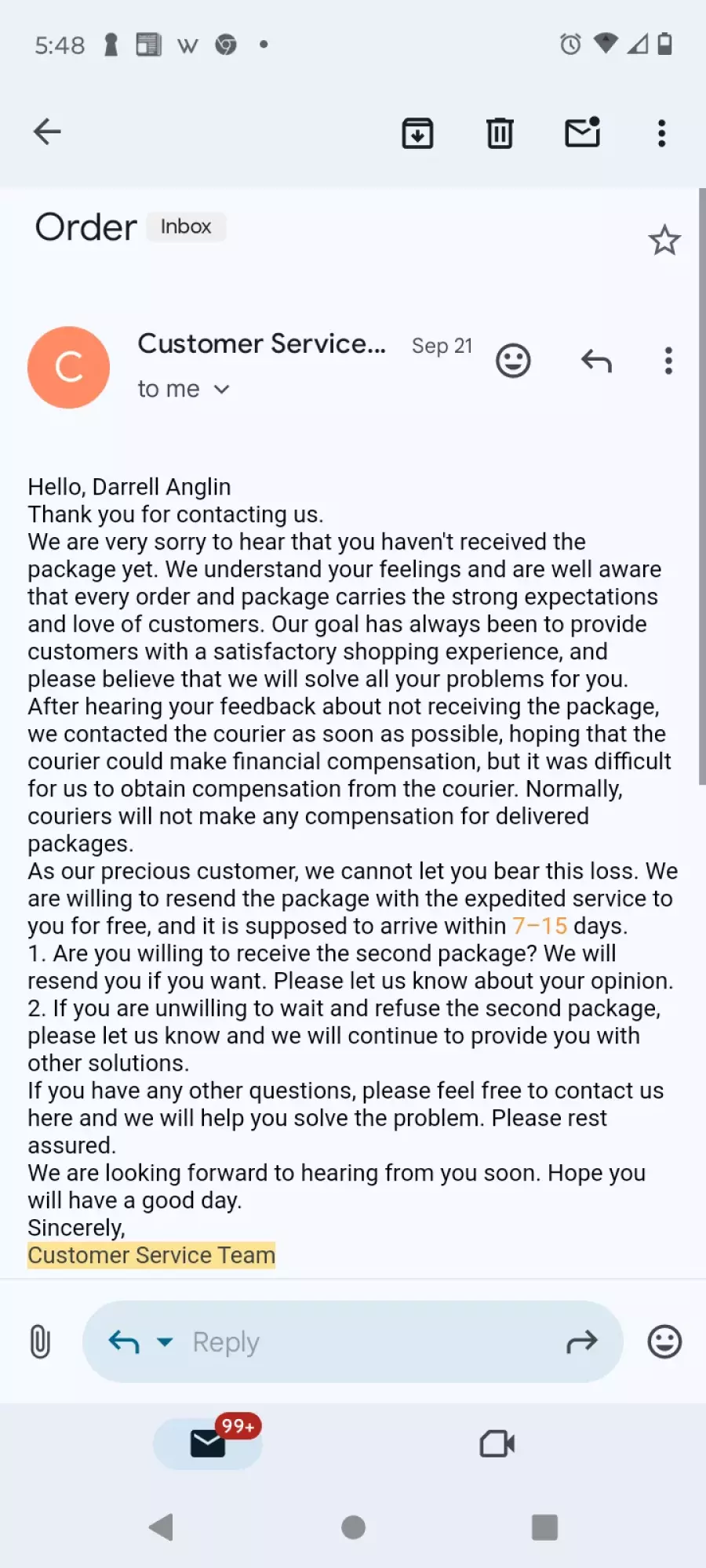 5:48 W

Order Inbox

C
Customer Service... Sep 21
to me

Hello, Darrell Anglin
Thank you for contacting us.
We are very sorry to hear that you haven't received the package yet. We understand your feelings and are well aware that every order and package carries the strong expectations and love of customers. Our goal has always been to provide customers with a satisfactory shopping experience, and please believe that we will solve all your problems for you.
After hearing your feedback about not receiving the package, we contacted the courier as soon as possible, hoping that the courier could make financial compensation, but it was difficult for us to obtain compensation from the courier. Normally, couriers will not make any compensation for delivered packages.
As our precious customer, we cannot let you bear this loss. We are willing to resend the package with the expedited service to you for free, and it is supposed to arrive within 7–15 days.
1. Are you willing to receive the second package? We will resend you if you want. Please let us know about your opinion.
2. If you are unwilling to wait and refuse the second package, please let us know and we will continue to provide you with other solutions.
If you have any other questions, please feel free to contact us here and we will help you solve the problem. Please rest assured.
We are looking forward to hearing from you soon. Hope you will have a good day.
Sincerely,
Customer Service Team

Reply

99+